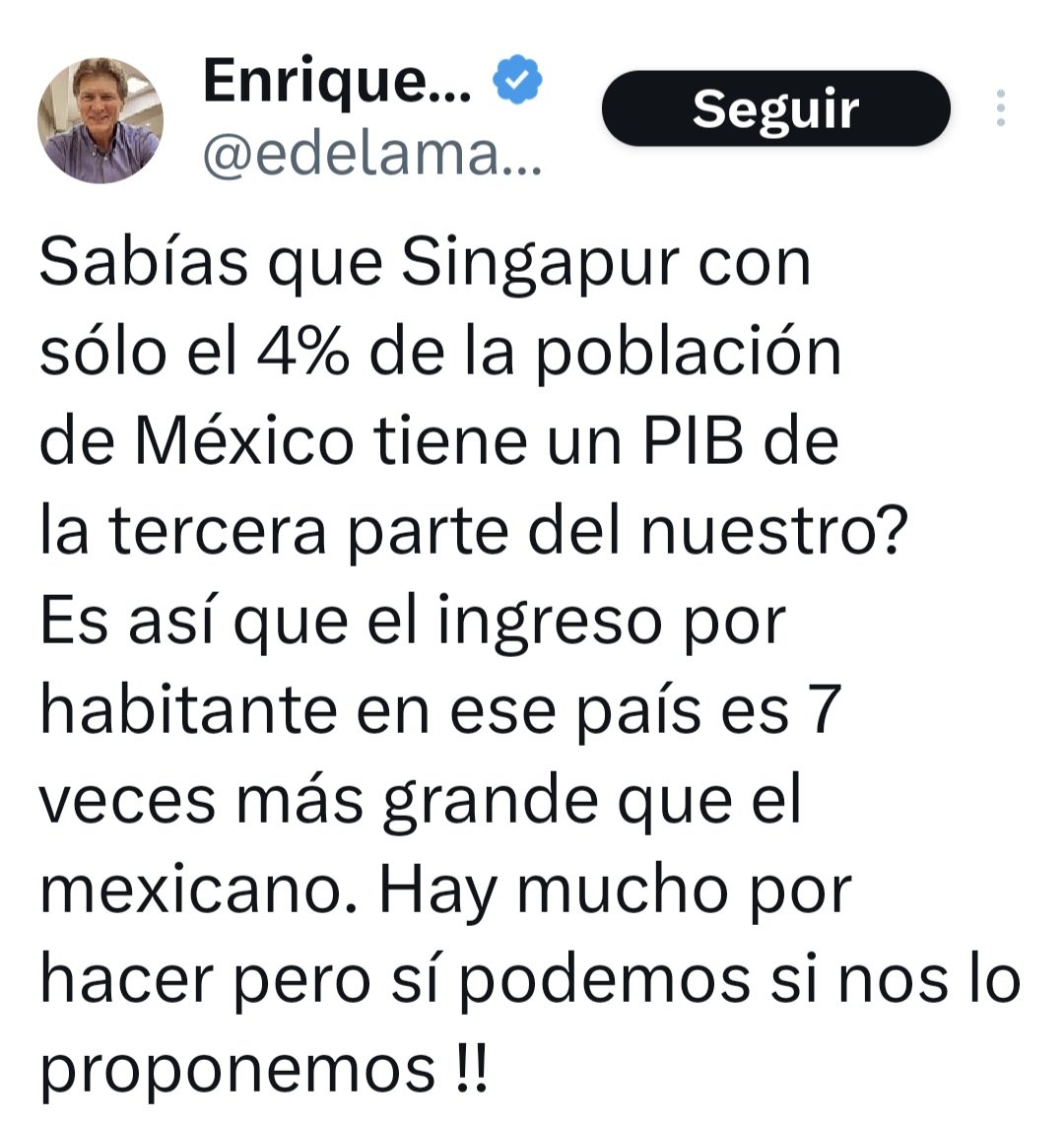 Enrique...
@edelama...

Seguir

Sabías que Singapur con sólo el 4% de la población de México tiene un PIB de la tercera parte del nuestro? Es así que el ingreso por habitante en ese país es 7 veces más grande que el mexicano. Hay mucho por hacer pero sí podemos si nos lo proponemos !!